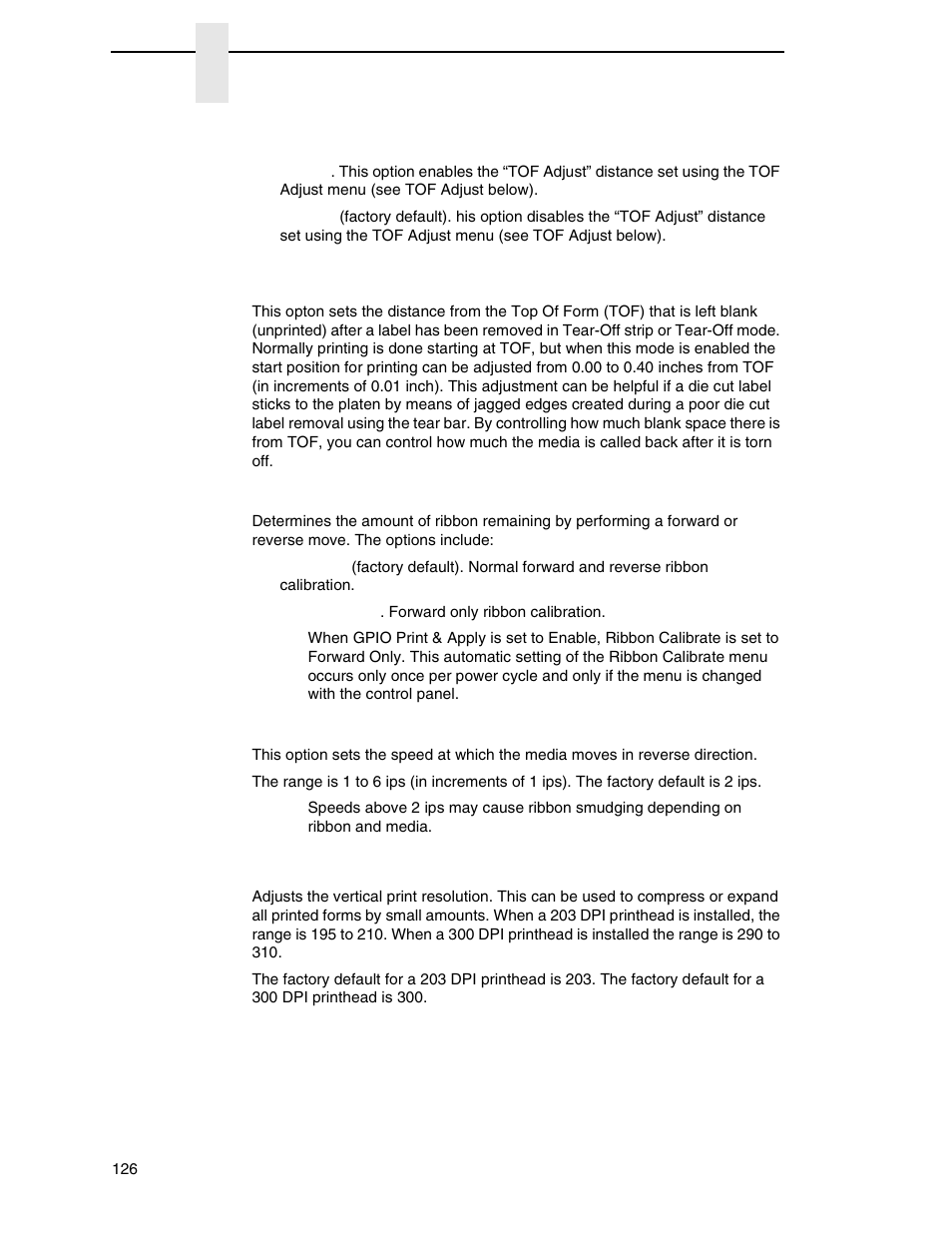 . This option enables the “TOF Adjust” distance set using the TOF Adjust menu (see TOF Adjust below).

(factory default). his option disables the “TOF Adjust” distance set using the TOF Adjust menu (see TOF Adjust below).

This opton sets the distance from the Top Of Form (TOF) that is left blank (unprinted) after a label has been removed in Tear-Off strip or Tear-Off mode. Normally printing is done starting at TOF, but when this mode is enabled the start position for printing can be adjusted from 0.00 to 0.40 inches from TOF (in increments of 0.01 inch). This adjustment can be helpful if a die cut label sticks to the platen by means of jagged edges created during a poor die cut label removal using the tear bar. By controlling how much blank space there is from TOF, you can control how much the media is called back after it is torn off.

Determines the amount of ribbon remaining by performing a forward or reverse move. The options include:

(factory default). Normal forward and reverse ribbon calibration.

. Forward only ribbon calibration.

When GPIO Print & Apply is set to Enable, Ribbon Calibrate is set to Forward Only. This automatic setting of the Ribbon Calibrate menu occurs only once per power cycle and only if the menu is changed with the control panel.

This option sets the speed at which the media moves in reverse direction.

The range is 1 to 6 ips (in increments of 1 ips). The factory default is 2 ips.

Speeds above 2 ips may cause ribbon smudging depending on ribbon and media.

Adjusts the vertical print resolution. This can be used to compress or expand all printed forms by small amounts. When a 203 DPI printhead is installed, the range is 195 to 210. When a 300 DPI printhead is installed the range is 290 to 310.

The factory default for a 203 DPI printhead is 203. The factory default for a 300 DPI printhead is 300.

126